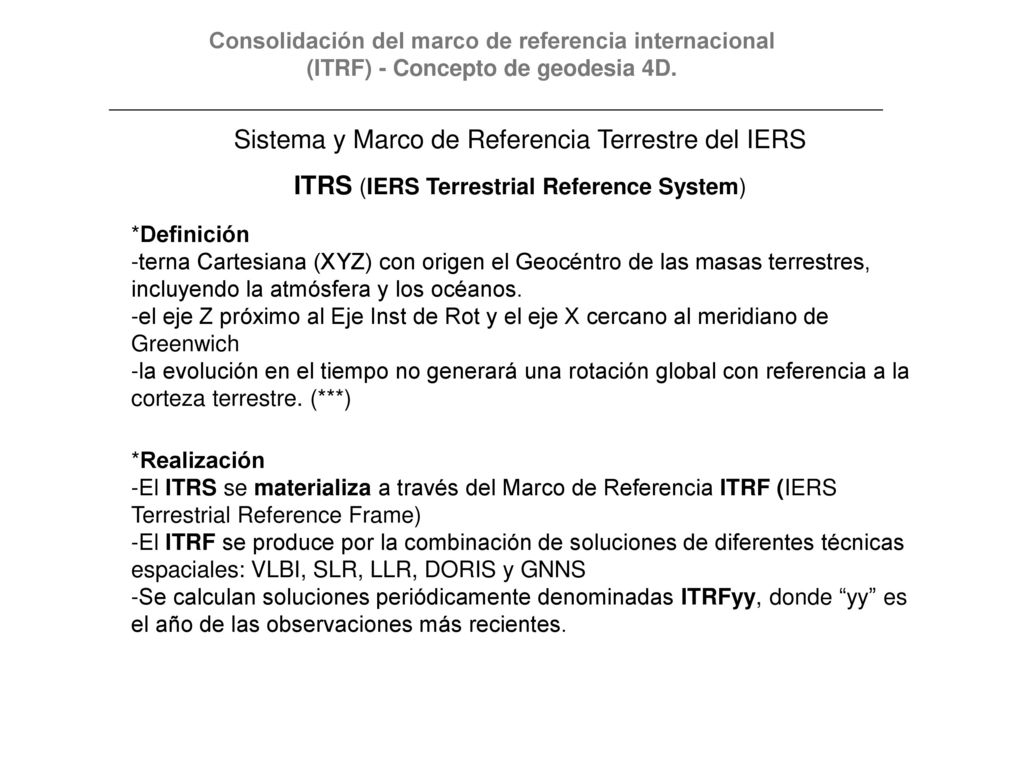 Consolidación del marco de referencia internacional (ITRF) - Concepto de geodesia 4D.

Sistema y Marco de Referencia Terrestre del IERS

ITRS (IERS Terrestrial Reference System)

*Definición
-terna Cartesiana (XYZ) con origen el Geocéntro de las masas terrestres, incluyendo la atmósfera y los océanos.
-el eje Z próximo al Eje Inst de Rot y el eje X cercano al meridiano de Greenwich
-la evolución en el tiempo no generará una rotación global con referencia a la corteza terrestre. (***)

*Realización
-El ITRS se materializa a través del Marco de Referencia ITRF (IERS Terrestrial Reference Frame)
-El ITRF se produce por la combinación de soluciones de diferentes técnicas espaciales: VLBI, SLR, LLR, DORIS y GNNS
-Se calculan soluciones periódicamente denominadas ITRFyy, donde “yy” es el año de las observaciones más recientes.